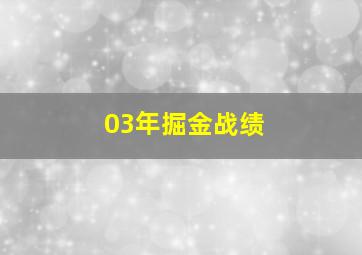 03年掘金战绩